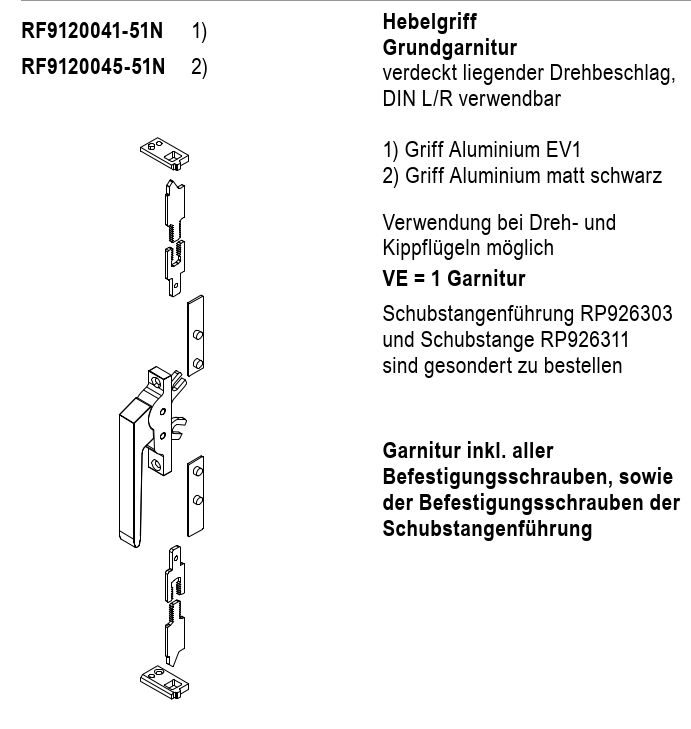 RF9120041-51N 1)
RF9120045-51N 2)

Hebelgriff
Grundgarnitur
verdeckt liegender Drehbeschlag, DIN L/R verwendbar

1) Griff Aluminium EV1
2) Griff Aluminium matt schwarz

Verwendung bei Dreh- und Kippflügeln möglich

VE = 1 Garnitur

Schubstangenführung RP926303 und Schubstange RP926311 sind gesondert zu bestellen

Garnitur inkl. aller Befestigungsschrauben, sowie der Befestigungsschrauben der Schubstangenführung